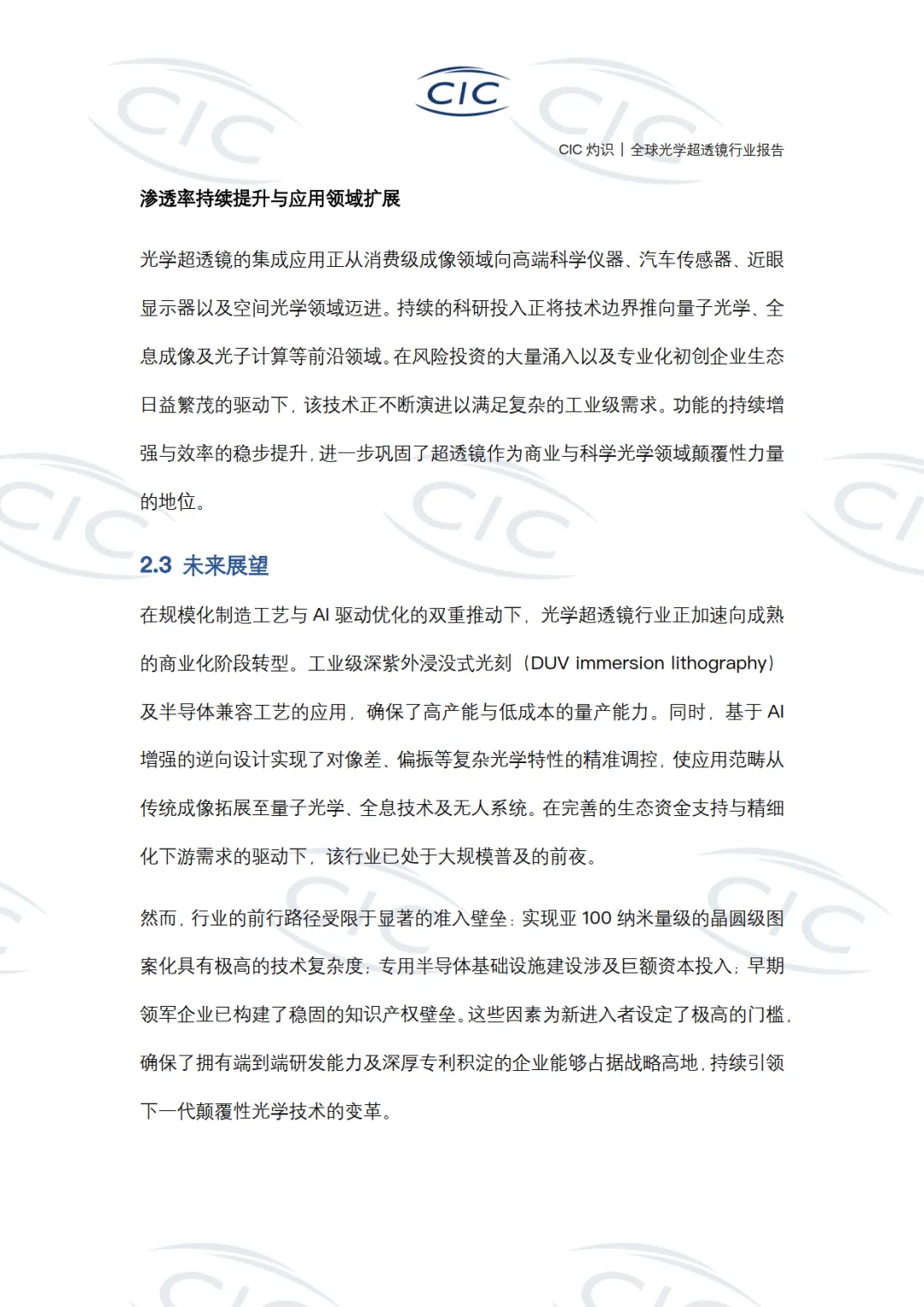 CIC

CIC 灼识 | 全球光学超透镜行业报告

渗透率持续提升与应用领域扩展

光学超透镜的集成应用正从消费级成像领域向高端科学仪器、汽车传感器、近眼显示器以及空间光学领域迈进。持续的科研投入正将技术边界推向量子光学、全息成像及光子计算等前沿领域。在风险投资的大量涌入以及专业化初创企业生态日益繁茂的驱动下，该技术正不断演进以满足复杂的工业级需求。功能的持续增强与效率的稳步提升，进一步巩固了超透镜作为商业与科学光学领域颠覆性力量的地位。

2.3 未来展望

在规模化制造工艺与 AI 驱动优化的双重推动下，光学超透镜行业正加速向成熟的商业化阶段转型。工业级深紫外浸没式光刻（DUV immersion lithography）及半导体兼容工艺的应用，确保了高产能与低成本的量产能力。同时，基于 AI 增强的逆向设计实现了对像差、偏振等复杂光学特性的精准调控，使应用范畴从传统成像拓展至量子光学、全息技术及无人系统。在完善的生态资金支持与精细化下游需求的驱动下，该行业已处于大规模普及的前夜。

然而，行业的前行路径受限于显著的准入壁垒：实现亚 100 纳米量级的晶圆级图案化具有极高的技术复杂度；专用半导体基础设施建设涉及巨额资本投入；早期领军企业已构建了稳固的知识产权壁垒。这些因素为新进入者设定了极高的门槛，确保了拥有端到端研发能力及深厚专利积淀的企业能够占据战略高地，持续引领下一代颠覆性光学技术的变革。